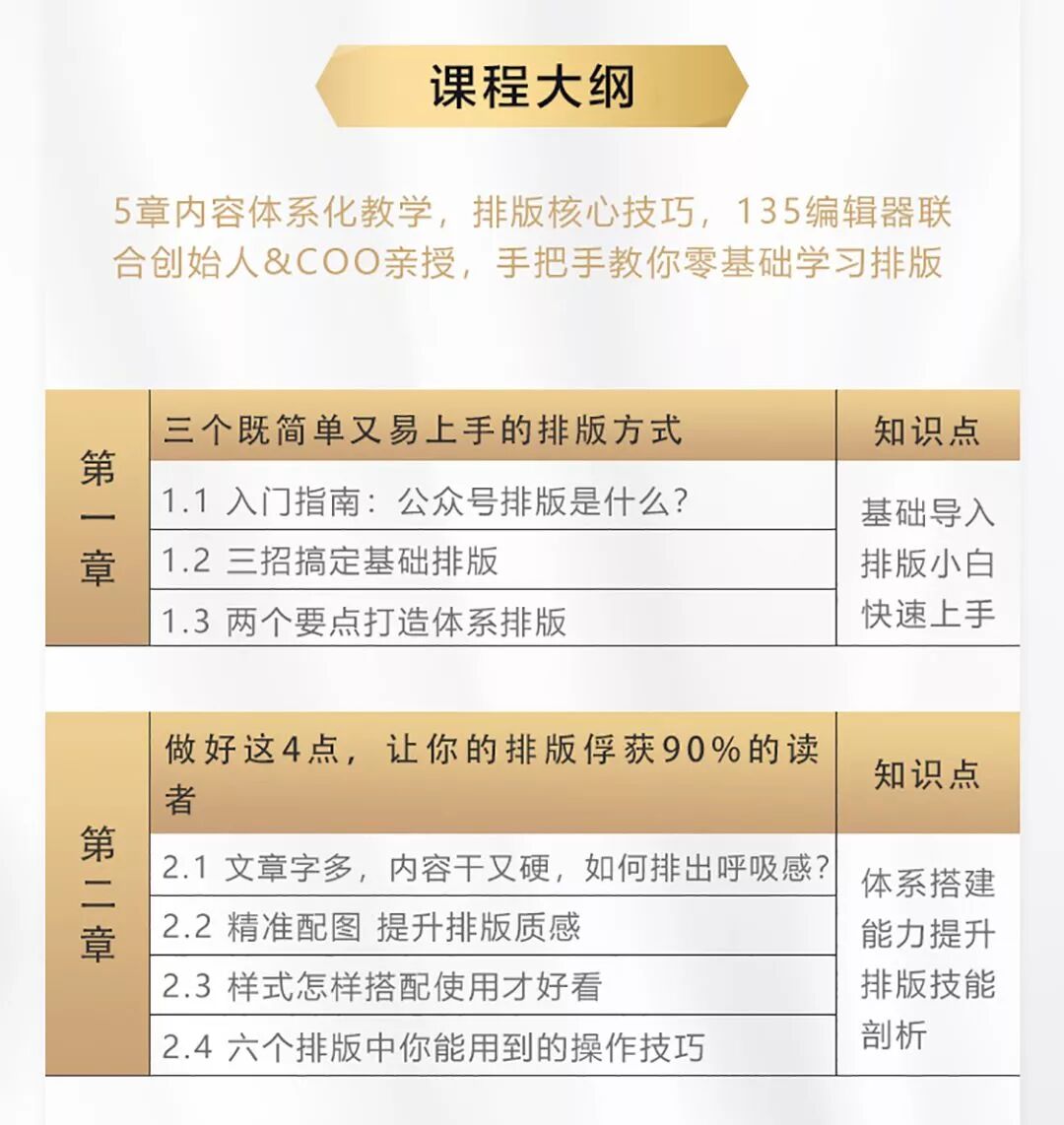 课程大纲

5章内容体系化教学，排版核心技巧，135编辑器联合创始人&COO亲授，手把手教你零基础学习排版

| 第一章 | 三个既简单又易上手的排版方式 | 知识点 |
|---|---|---|
| | 1.1 入门指南：公众号排版是什么？ | 基础导入 排版小白 快速上手 |
| | 1.2 三招搞定基础排版 | |
| | 1.3 两个要点打造体系排版 | |

| 第二章 | 做好这4点，让你的排版俘获90%的读者 | 知识点 |
|---|---|---|
| | 2.1 文章字多，内容干又硬，如何排出呼吸感？ | 体系搭建 能力提升 排版技能 剖析 |
| | 2.2 精准配图 提升排版质感 | |
| | 2.3 样式怎样搭配使用才好看 | |
| | 2.4 六个排版中你能用到的操作技巧 | |